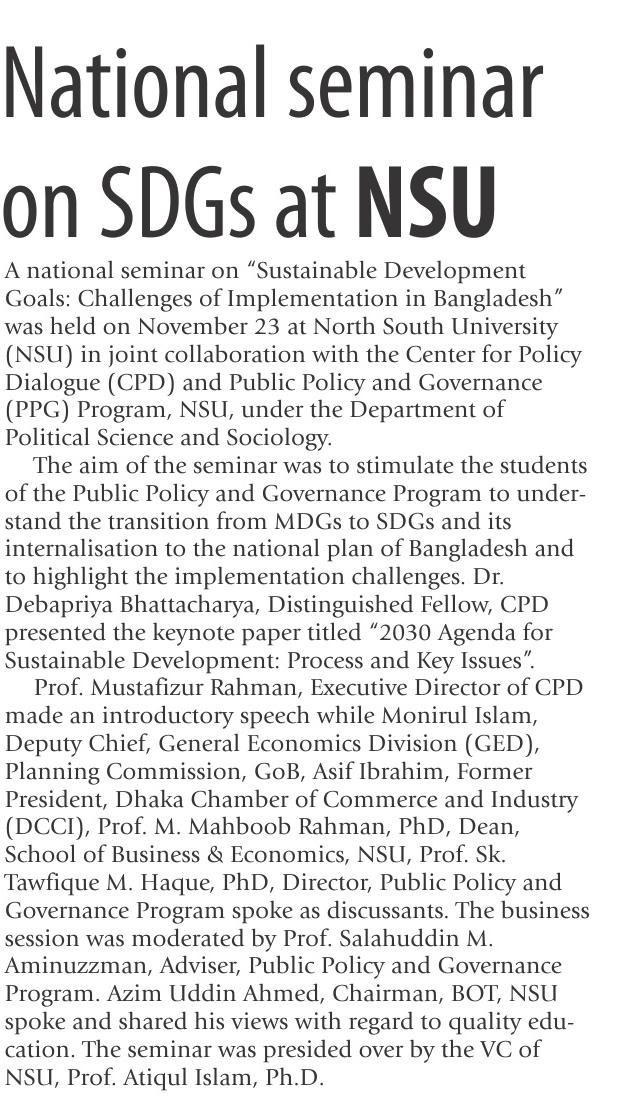 National seminar on SDGs at NSU

A national seminar on “Sustainable Development Goals: Challenges of Implementation in Bangladesh” was held on November 23 at North South University (NSU) in joint collaboration with the Center for Policy Dialogue (CPD) and Public Policy and Governance (PPG) Program, NSU, under the Department of Political Science and Sociology.

The aim of the seminar was to stimulate the students of the Public Policy and Governance Program to understand the transition from MDGs to SDGs and its internalisation to the national plan of Bangladesh and to highlight the implementation challenges. Dr. Debapriya Bhattacharya, Distinguished Fellow, CPD presented the keynote paper titled “2030 Agenda for Sustainable Development: Process and Key Issues”.

Prof. Mustafizur Rahman, Executive Director of CPD made an introductory speech while Monirul Islam, Deputy Chief, General Economics Division (GED), Planning Commission, GoB, Asif Ibrahim, Former President, Dhaka Chamber of Commerce and Industry (DCCI), Prof. M. Mahboob Rahman, PhD, Dean, School of Business & Economics, NSU, Prof. Sk. Tawfique M. Haque, PhD, Director, Public Policy and Governance Program spoke as discussants. The business session was moderated by Prof. Salahuddin M. Aminuzzman, Adviser, Public Policy and Governance Program. Azim Uddin Ahmed, Chairman, BOT, NSU spoke and shared his views with regard to quality education. The seminar was presided over by the VC of NSU, Prof. Atiqul Islam, Ph.D.